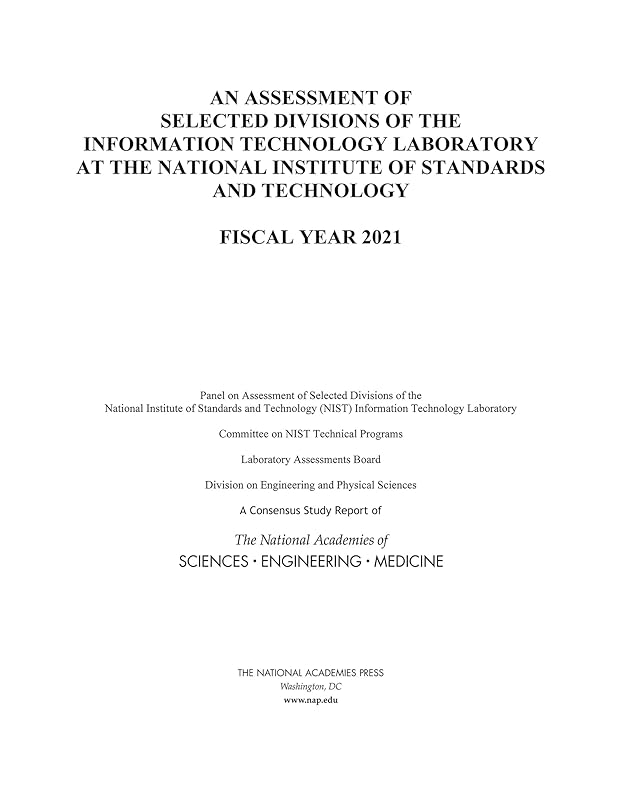 AN ASSESSMENT OF SELECTED DIVISIONS OF THE INFORMATION TECHNOLOGY LABORATORY AT THE NATIONAL INSTITUTE OF STANDARDS AND TECHNOLOGY

FISCAL YEAR 2021

Panel on Assessment of Selected Divisions of the National Institute of Standards and Technology (NIST) Information Technology Laboratory

Committee on NIST Technical Programs

Laboratory Assessments Board

Division on Engineering and Physical Sciences

A Consensus Study Report of

The National Academies of
SCIENCES · ENGINEERING · MEDICINE

THE NATIONAL ACADEMIES PRESS
Washington, DC
www.nap.edu